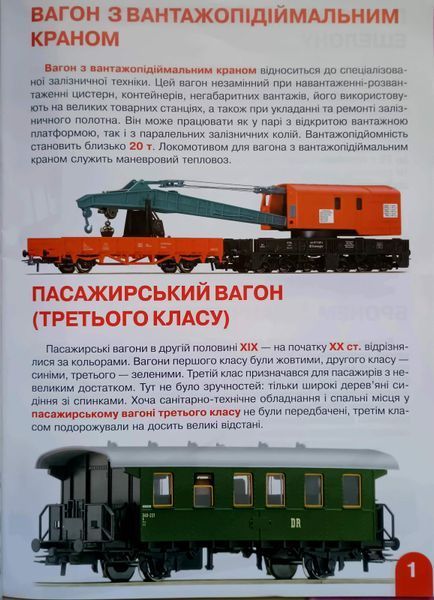 ВАГОН З ВАНТАЖОПІДІЙМАЛЬНИМ КРАНОМ

Вагон з вантажопідіймальним краном відноситься до спеціалізованої залізничної техніки. Цей вагон незамінний при навантаженні-розвантаженні цистерн, контейнерів, негабаритних вантажів, його використовують на великих товарних станціях, а також при укладанні та ремонті залізничного полотна. Він може працювати як у парі з відкритою вантажною платформою, так і з паралельних залізничних колій. Вантажопідйомність становить близько 20 т. Локомотивом для вагона з вантажопідіймальним краном служить маневровий тепловоз.

ПАСАЖИРСЬКИЙ ВАГОН (ТРЕТЬОГО КЛАСУ)

Пасажирські вагони в другій половині XIX — на початку XX ст. відрізнялися за кольорами. Вагони першого класу були жовтими, другого класу — синіми, третього — зеленими. Третій клас призначався для пасажирів з невеликим достатком. Тут не було зручностей: тільки широкі дерев'яні сидіння зі спинками. Хоча санітарно-технічне обладнання і спальні місця у пасажирському вагоні третього класу не були передбачені, третім класом подорожували на досить великі відстані.

DR

1